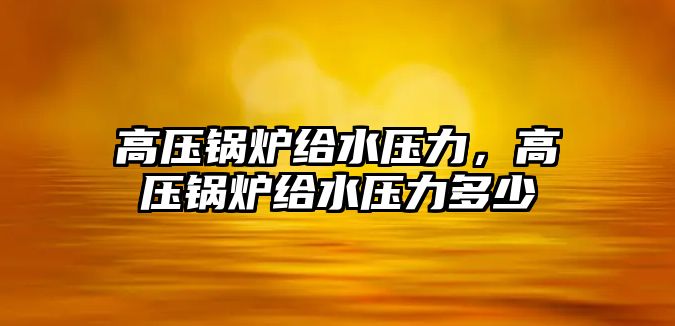 高压锅炉给水压力，高压锅炉给水压力多少